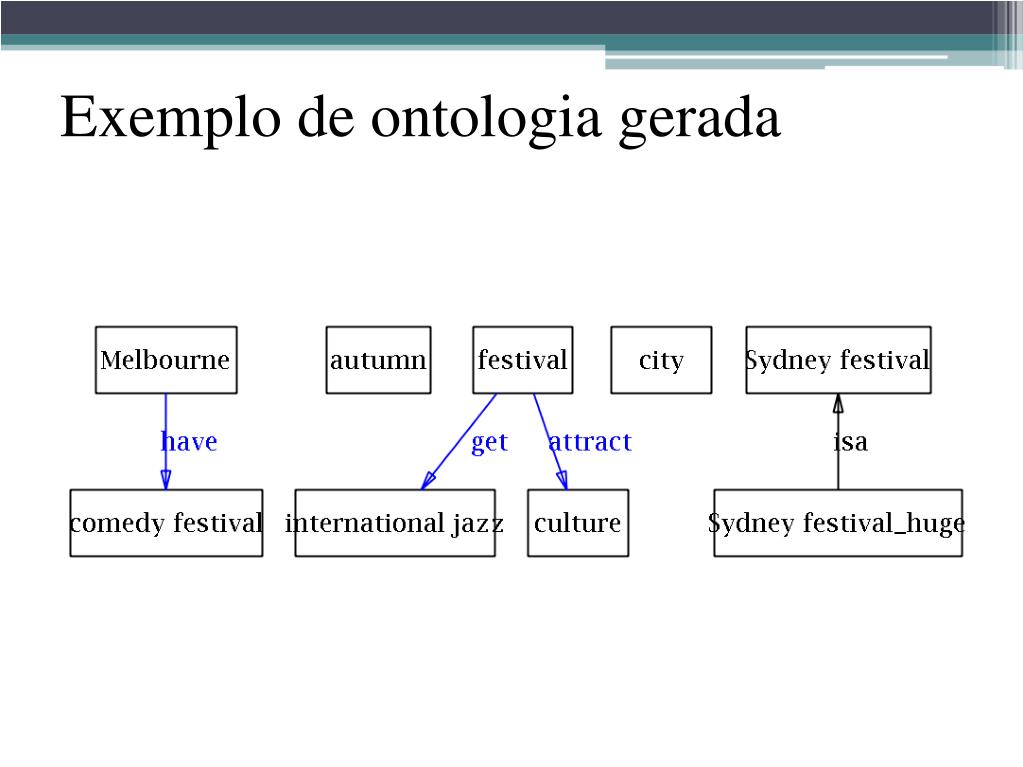 Exemplo de ontologia gerada

Melbourne

autumn

festival

city

Sydney festival

have

get

attract

isa

comedy festival

international jazz

culture

Sydney festival_huge